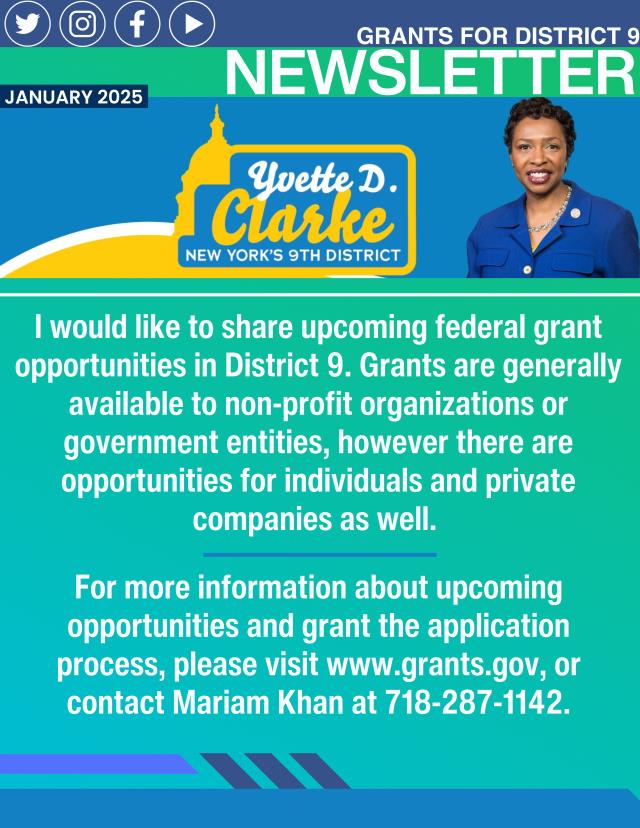 GRANTS FOR DISTRICT 9
NEWSLETTER

JANUARY 2025

Yvette D. Clarke
NEW YORK'S 9TH DISTRICT

I would like to share upcoming federal grant opportunities in District 9. Grants are generally available to non-profit organizations or government entities, however there are opportunities for individuals and private companies as well.

For more information about upcoming opportunities and grant the application process, please visit www.grants.gov, or contact Mariam Khan at 718-287-1142.